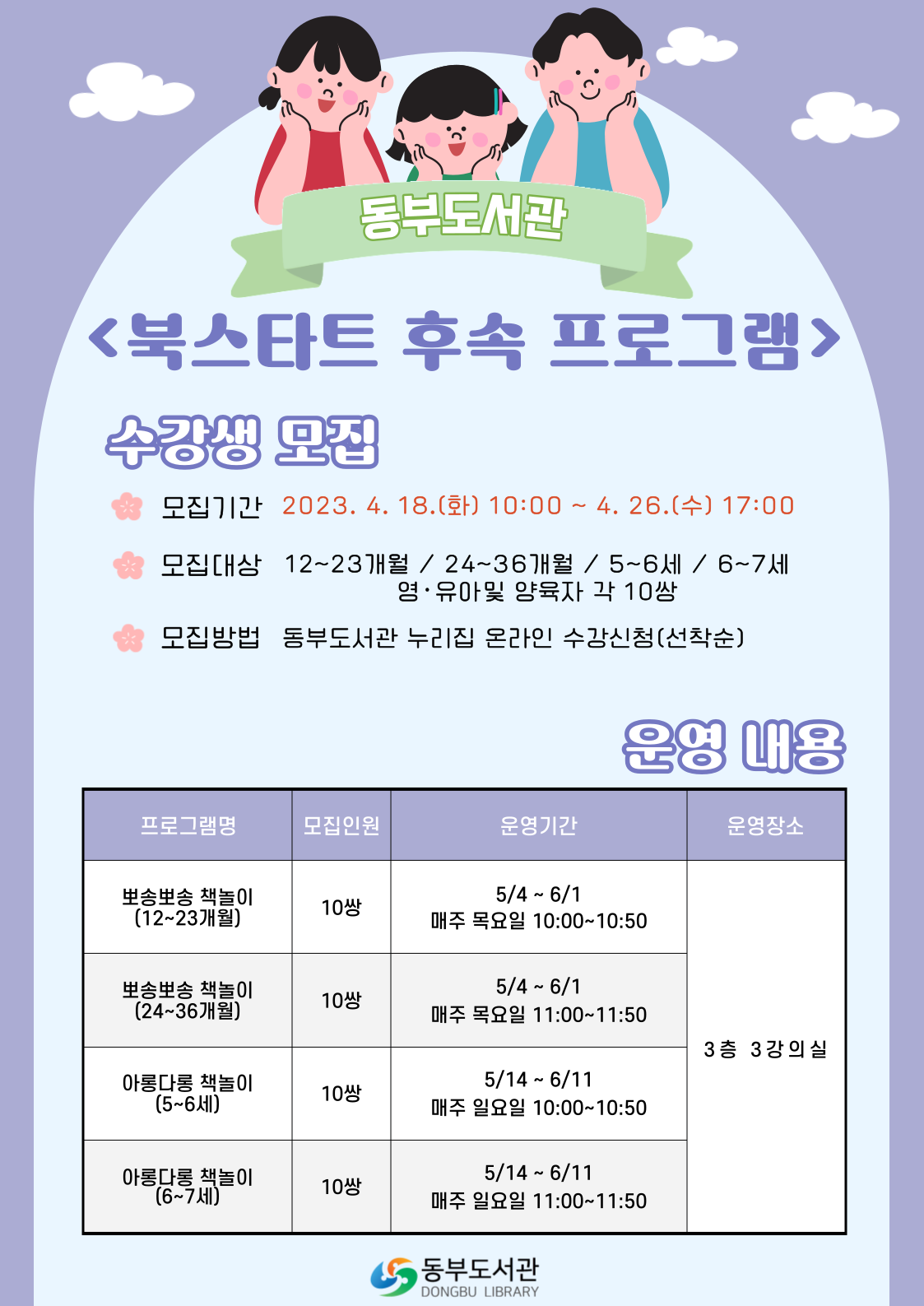 동부도서관

<북스타트 후속 프로그램>

수강생 모집

모집기간 2023. 4. 18.(화) 10:00 ~ 4. 26.(수) 17:00

모집대상 12~23개월 / 24~36개월 / 5~6세 / 6~7세
영·유아및 양육자 각 10쌍

모집방법 동부도서관 누리집 온라인 수강신청(선착순)

운영 내용

| 프로그램명 | 모집인원 | 운영기간 | 운영장소 |
|---|---|---|---|
| 뽀송뽀송 책놀이 (12~23개월) | 10쌍 | 5/4 ~ 6/1 매주 목요일 10:00~10:50 | 3층 3강의실 |
| 뽀송뽀송 책놀이 (24~36개월) | 10쌍 | 5/4 ~ 6/1 매주 목요일 11:00~11:50 | |
| 아롱다롱 책놀이 (5~6세) | 10쌍 | 5/14 ~ 6/11 매주 일요일 10:00~10:50 | |
| 아롱다롱 책놀이 (6~7세) | 10쌍 | 5/14 ~ 6/11 매주 일요일 11:00~11:50 | |

동부도서관
DONGBU LIBRARY